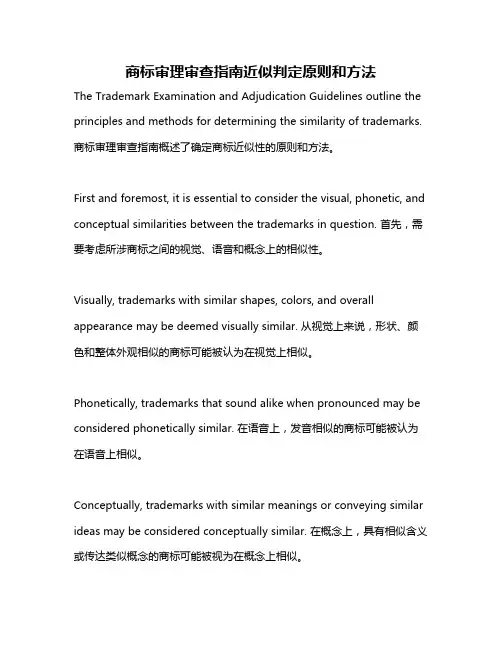 商标审理审查指南近似判定原则和方法

The Trademark Examination and Adjudication Guidelines outline the principles and methods for determining the similarity of trademarks. 商标审理审查指南概述了确定商标近似性的原则和方法。

First and foremost, it is essential to consider the visual, phonetic, and conceptual similarities between the trademarks in question. 首先，需要考虑所涉商标之间的视觉、语音和概念上的相似性。

Visually, trademarks with similar shapes, colors, and overall appearance may be deemed visually similar. 从视觉上来说，形状、颜色和整体外观相似的商标可能被认为在视觉上相似。

Phonetically, trademarks that sound alike when pronounced may be considered phonetically similar. 在语音上，发音相似的商标可能被认为在语音上相似。

Conceptually, trademarks with similar meanings or conveying similar ideas may be considered conceptually similar. 在概念上，具有相似含义或传达类似概念的商标可能被视为在概念上相似。